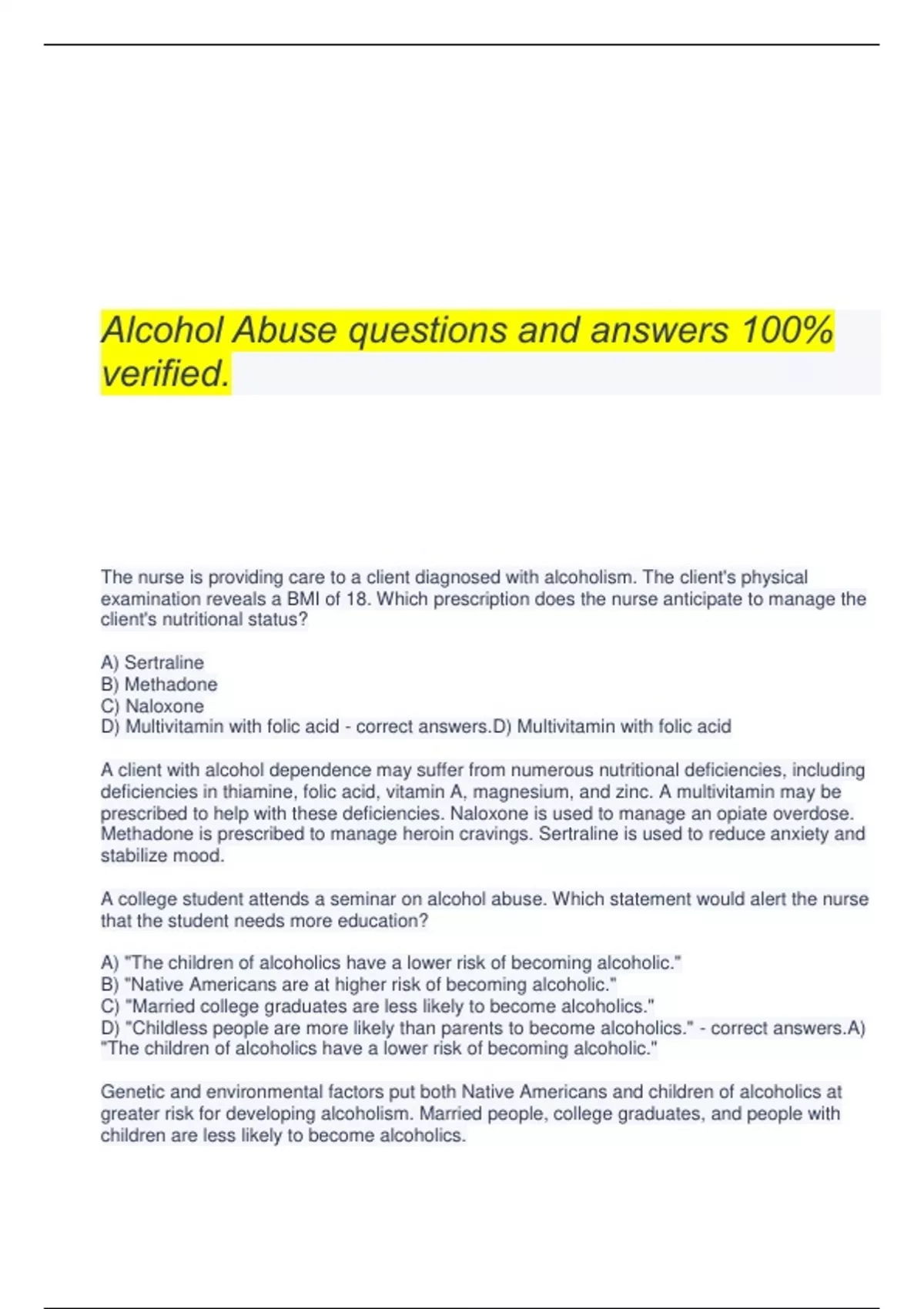 Alcohol Abuse questions and answers 100% verified.

The nurse is providing care to a client diagnosed with alcoholism. The client's physical examination reveals a BMI of 18. Which prescription does the nurse anticipate to manage the client's nutritional status?

A) Sertraline
B) Methadone
C) Naloxone
D) Multivitamin with folic acid - correct answers.D) Multivitamin with folic acid

A client with alcohol dependence may suffer from numerous nutritional deficiencies, including deficiencies in thiamine, folic acid, vitamin A, magnesium, and zinc. A multivitamin may be prescribed to help with these deficiencies. Naloxone is used to manage an opiate overdose. Methadone is prescribed to manage heroin cravings. Sertraline is used to reduce anxiety and stabilize mood.

A college student attends a seminar on alcohol abuse. Which statement would alert the nurse that the student needs more education?

A) "The children of alcoholics have a lower risk of becoming alcoholic."
B) "Native Americans are at higher risk of becoming alcoholic."
C) "Married college graduates are less likely to become alcoholics."
D) "Childless people are more likely than parents to become alcoholics." - correct answers.A) "The children of alcoholics have a lower risk of becoming alcoholic."

Genetic and environmental factors put both Native Americans and children of alcoholics at greater risk for developing alcoholism. Married people, college graduates, and people with children are less likely to become alcoholics.